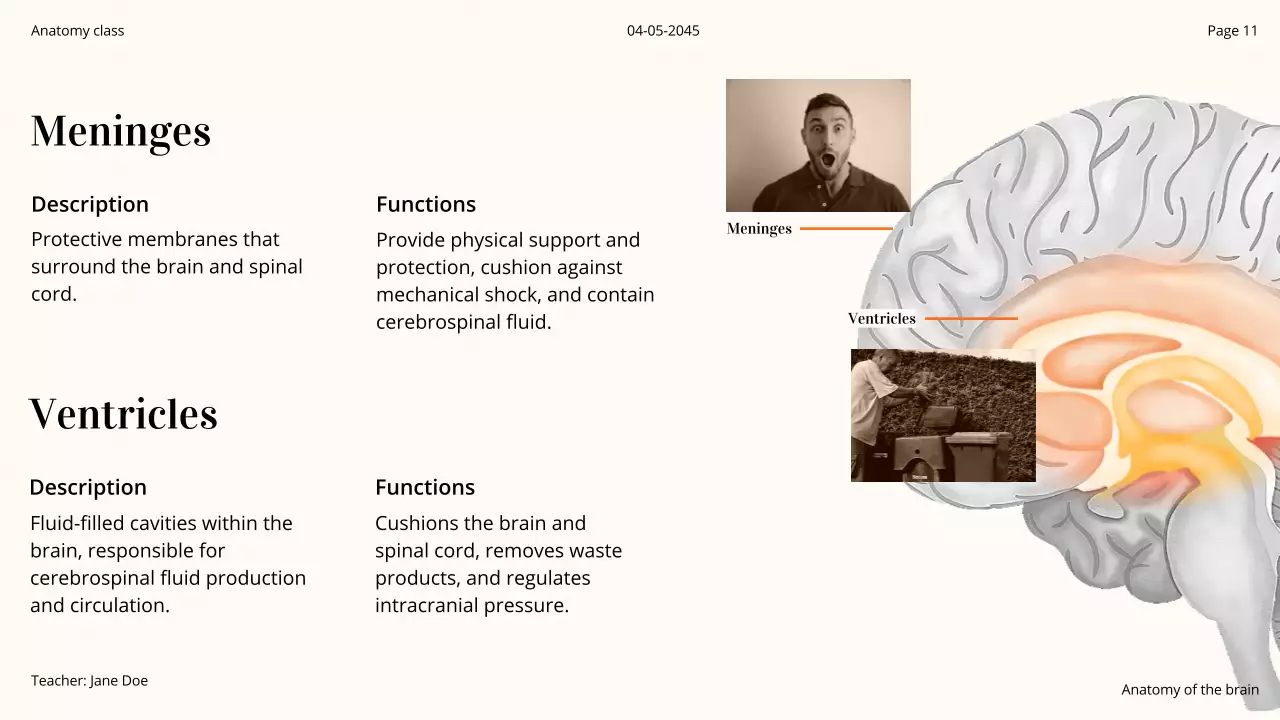 Anatomy class

04-05-2045

Page 11

Meninges

Description

Protective membranes that surround the brain and spinal cord.

Functions

Provide physical support and protection, cushion against mechanical shock, and contain cerebrospinal fluid.

Ventricles

Description

Fluid-filled cavities within the brain, responsible for cerebrospinal fluid production and circulation.

Functions

Cushions the brain and spinal cord, removes waste products, and regulates intracranial pressure.

Meninges

Ventricles

Teacher: Jane Doe

Anatomy of the brain